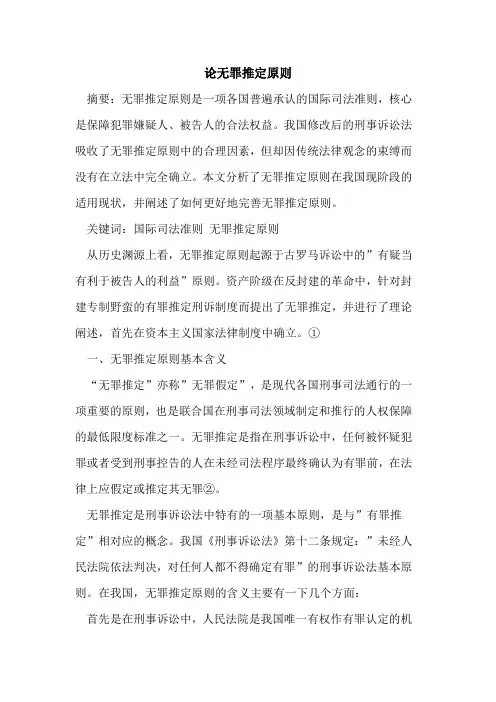 论无罪推定原则

摘要：无罪推定原则是一项各国普遍承认的国际司法准则，核心是保障犯罪嫌疑人、被告人的合法权益。我国修改后的刑事诉讼法吸收了无罪推定原则中的合理因素，但却因传统法律观念的束缚而没有在立法中完全确立。本文分析了无罪推定原则在我国现阶段的适用现状，并阐述了如何更好地完善无罪推定原则。

关键词：国际司法准则 无罪推定原则

从历史渊源上看，无罪推定原则起源于古罗马诉讼中的”有疑当有利于被告人的利益”原则。资产阶级在反封建的革命中，针对封建专制野蛮的有罪推定刑诉制度而提出了无罪推定，并进行了理论阐述，首先在资本主义国家法律制度中确立。①

一、无罪推定原则基本含义

“无罪推定”亦称”无罪假定”，是现代各国刑事司法通行的一项重要的原则，也是联合国在刑事司法领域制定和推行的人权保障的最低限度标准之一。无罪推定是指在刑事诉讼中，任何被怀疑犯罪或者受到刑事控告的人在未经司法程序最终确认为有罪前，在法律上应假定或推定其无罪②。

无罪推定是刑事诉讼法中特有的一项基本原则，是与”有罪推定”相对应的概念。我国《刑事诉讼法》第十二条规定：”未经人民法院依法判决，对任何人都不得确定有罪”的刑事诉讼法基本原则。在我国，无罪推定原则的含义主要有一下几个方面：

首先是在刑事诉讼中，人民法院是我国唯一有权作有罪认定的机